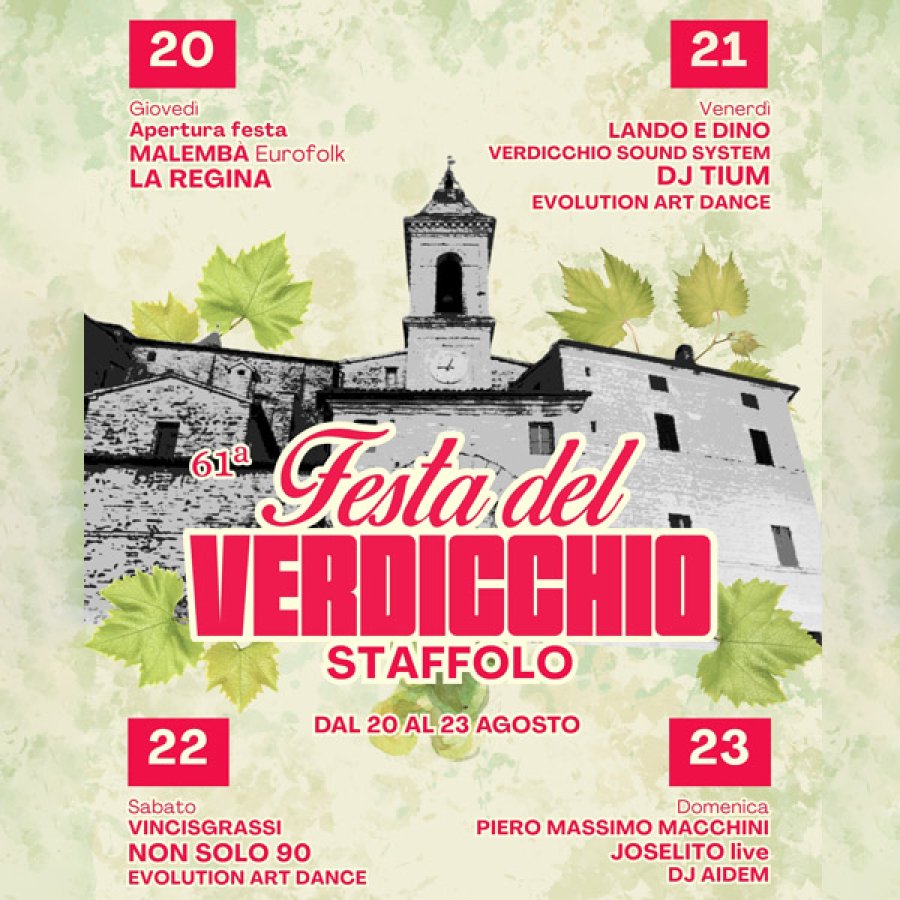 20

Giovedì
Apertura festa
MALEMBÀ Eurofolk
LA REGINA

21

Venerdì
LANDO E DINO
VERDICCHIO SOUND SYSTEM
DJ TIUM
EVOLUTION ART DANCE

61a Festa del
VERDICCHIO
STAFFOLO

DAL 20 AL 23 AGOSTO

22

Sabato
VINCISGRASSI
NON SOLO 90
EVOLUTION ART DANCE

23

Domenica
PIERO MASSIMO MACCHINI
JOSELITO live
DJ AIDEM